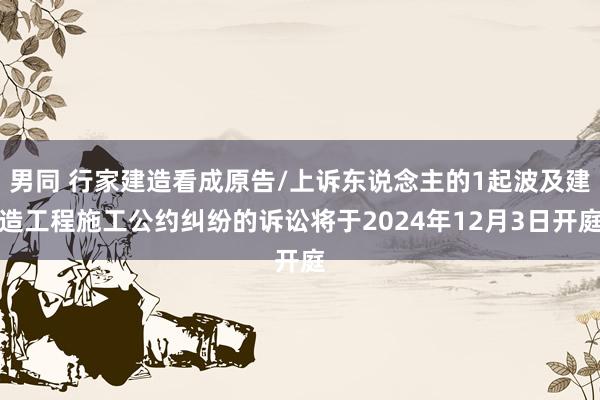 男同 行家建造看成原告/上诉东说念主的1起波及建造工程施工公约纠纷的诉讼将于2024年12月3日开庭开庭